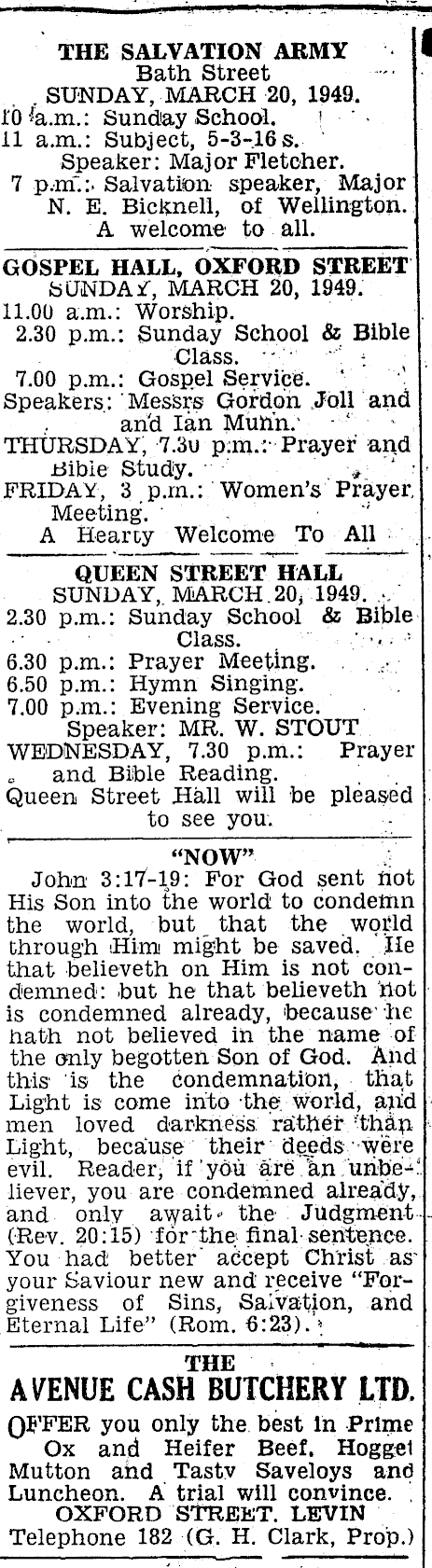 THE SALVATION ARMY
Bath Street
SUNDAY, MARCH 20, 1949.
10 a.m.: Sunday School.
11 a.m.: Subject, 5-3-16 s.
Speaker: Major Fletcher.
7 p.m.: Salvation speaker, Major N. E. Bicknell, of Wellington.
A welcome to all.

GOSPEL HALL, OXFORD STREET
SUNDAY, MARCH 20, 1949.
11.00 a.m.: Worship.
2.30 p.m.: Sunday School & Bible Class.
7.00 p.m.: Gospel Service.
Speakers: Messrs Gordon Joll and and Ian Munn.
THURSDAY, 7.30 p.m.: Prayer and Bible Study.
FRIDAY, 3 p.m.: Women's Prayer Meeting.
A Hearty Welcome To All

QUEEN STREET HALL
SUNDAY, MARCH 20, 1949.
2.30 p.m.: Sunday School & Bible Class.
6.30 p.m.: Prayer Meeting.
6.50 p.m.: Hymn Singing.
7.00 p.m.: Evening Service.
Speaker: MR. W. STOUT
WEDNESDAY, 7.30 p.m.: Prayer and Bible Reading.
Queen Street Hall will be pleased to see you.

"NOW"
John 3:17-19: For God sent not His Son into the world to condemn the world, but that the world through Him might be saved. He that believeth on Him is not condemned: but he that believeth not is condemned already, because he hath not believed in the name of the only begotten Son of God. And this is the condemnation, that Light is come into the world, and men loved darkness rather than Light, because their deeds were evil. Reader, if you are an unbeliever, you are condemned already, and only await the Judgment (Rev. 20:15) for the final sentence. You had better accept Christ as your Saviour new and receive "Forgiveness of Sins, Salvation, and Eternal Life" (Rom. 6:23).

THE
AVENUE CASH BUTCHERY LTD.
OFFER you only the best in Prime Ox and Heifer Beef, Hogget Mutton and Tasty Saveloys and Luncheon. A trial will convince.
OXFORD STREET, LEVIN
Telephone 182 (G. H. Clark, Prop.)